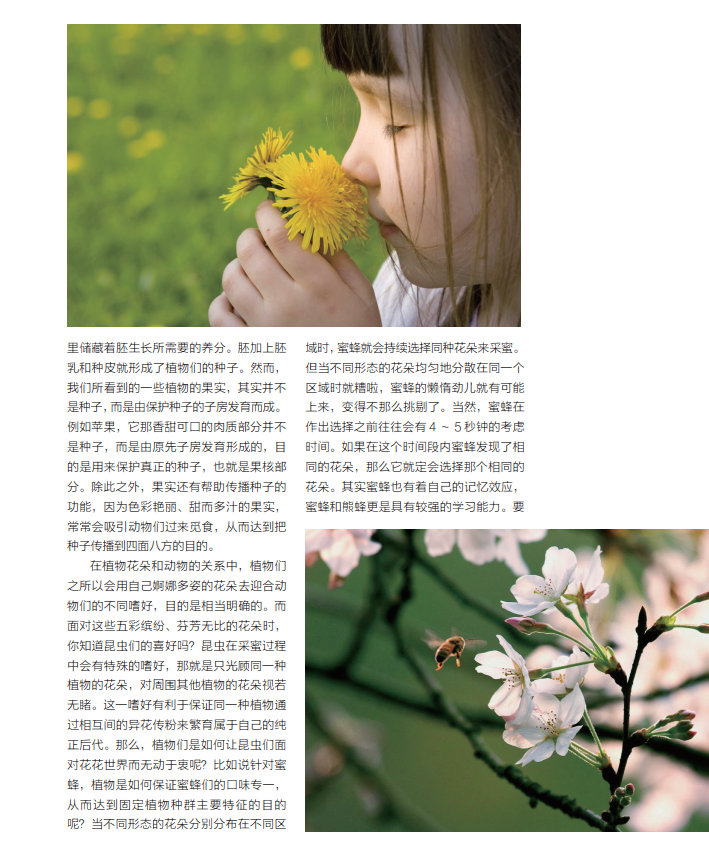 里储藏着胚生长所需要的养分。胚加上胚乳和种皮就形成了植物们的种子。然而，我们所看到的一些植物的果实，其实并不是种子，而是由保护种子的子房发育而成。例如苹果，它那香甜可口的肉质部分并不是种子，而是由原先子房发育形成的，目的是用来保护真正的种子，也就是果核部分。除此之外，果实还有帮助传播种子的功能，因为色彩艳丽、甜而多汁的果实，常常会吸引动物们过来觅食，从而达到把种子传播到四面八方的目的。

在植物花朵和动物的关系中，植物们之所以会用自己婀娜多姿的花朵去迎合动物们的不同嗜好，目的是相当明确的。而面对这些五彩缤纷、芬芳无比的花朵时，你知道昆虫们的喜好吗？昆虫在采蜜过程中会有特殊的嗜好，那就是只光顾同一种植物的花朵，对周围其他植物的花朵视若无睹。这一嗜好有利于保证同一种植物通过相互间的异花传粉来繁育属于自己的纯正后代。那么，植物们是如何让昆虫们面对花花世界而无动于衷呢？比如说针对蜜蜂，植物是如何保证蜜蜂们的口味专一，从而达到固定植物种群主要特征的目的呢？当不同形态的花朵分别分布在不同区域时，蜜蜂就会持续选择同种花朵来采蜜。但当不同形态的花朵均匀地分散在同一个区域时就糟啦，蜜蜂的懒惰劲儿就有可能上来，变得不那么挑剔了。当然，蜜蜂在作出选择之前往往会有4～5秒钟的考虑时间。如果在这个时间段内蜜蜂发现了相同的花朵，那么它就定会选择那个相同的花朵。其实蜜蜂也有着自己的记忆效应，蜜蜂和熊蜂更是具有较强的学习能力。要